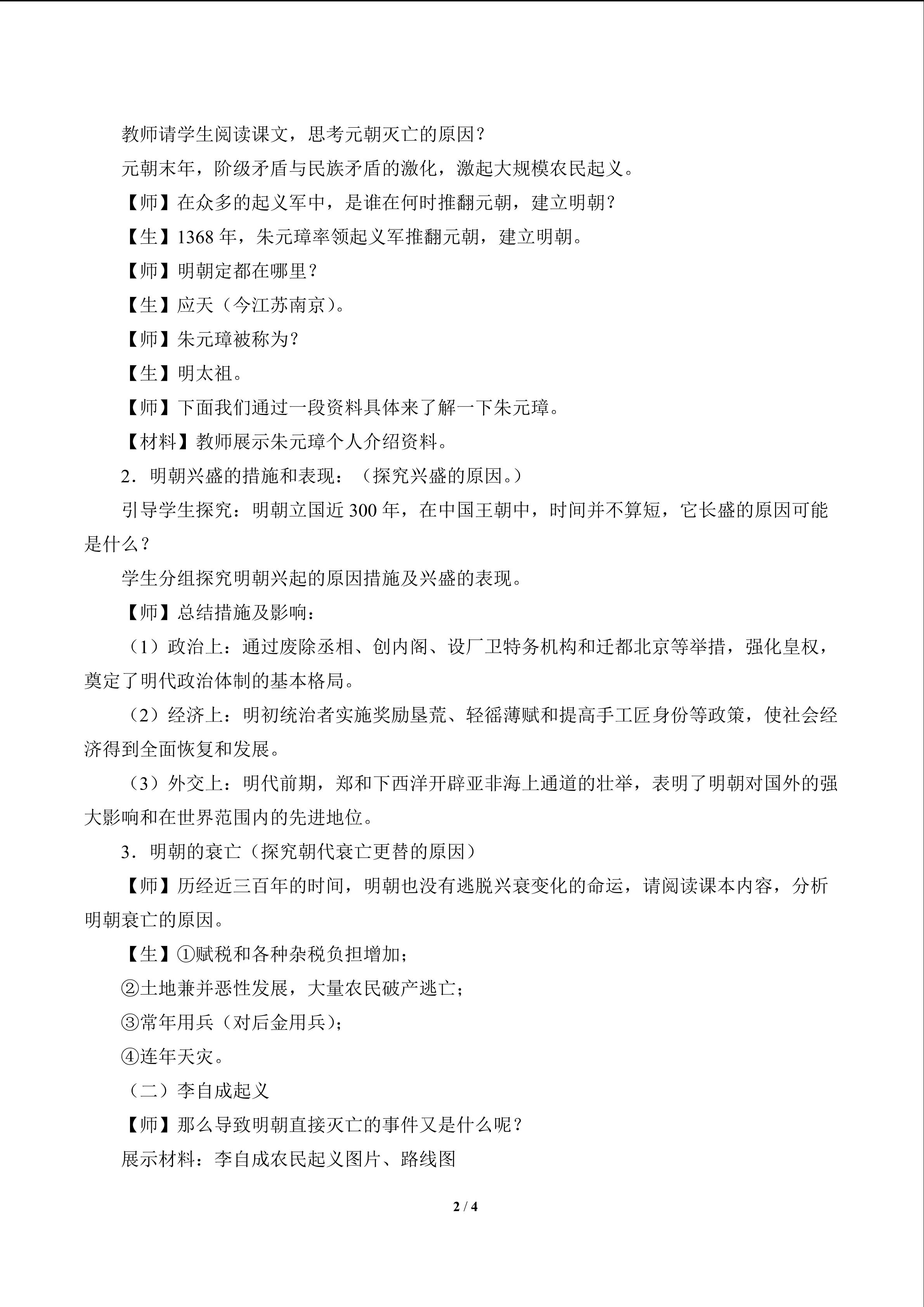 教师请学生阅读课文，思考元朝灭亡的原因？

元朝末年，阶级矛盾与民族矛盾的激化，激起大规模农民起义。

【师】在众多的起义军中，是谁在何时推翻元朝，建立明朝？

【生】1368 年，朱元璋率领起义军推翻元朝，建立明朝。

【师】明朝定都在哪里？

【生】应天（今江苏南京）。

【师】朱元璋被称为？

【生】明太祖。

【师】下面我们通过一段资料具体来了解一下朱元璋。

【材料】教师展示朱元璋个人介绍资料。

2．明朝兴盛的措施和表现：（探究兴盛的原因。）

引导学生探究：明朝立国近 300 年，在中国王朝中，时间并不算短，它长盛的原因可能是什么？

学生分组探究明朝兴起的原因措施及兴盛的表现。

【师】总结措施及影响：

（1）政治上：通过废除丞相、创内阁、设厂卫特务机构和迁都北京等举措，强化皇权，奠定了明代政治体制的基本格局。

（2）经济上：明初统治者实施奖励垦荒、轻徭薄赋和提高手工匠身份等政策，使社会经济得到全面恢复和发展。

（3）外交上：明代前期，郑和下西洋开辟亚非海上通道的壮举，表明了明朝对国外的强大影响和在世界范围内的先进地位。

3．明朝的衰亡（探究朝代衰亡更替的原因）

【师】历经近三百年的时间，明朝也没有逃脱兴衰变化的命运，请阅读课本内容，分析明朝衰亡的原因。

【生】①赋税和各种杂税负担增加；

②土地兼并恶性发展，大量农民破产逃亡；

③常年用兵（对后金用兵）；

④连年天灾。

（二）李自成起义

【师】那么导致明朝直接灭亡的事件又是什么呢？

展示材料：李自成农民起义图片、路线图

2 / 4